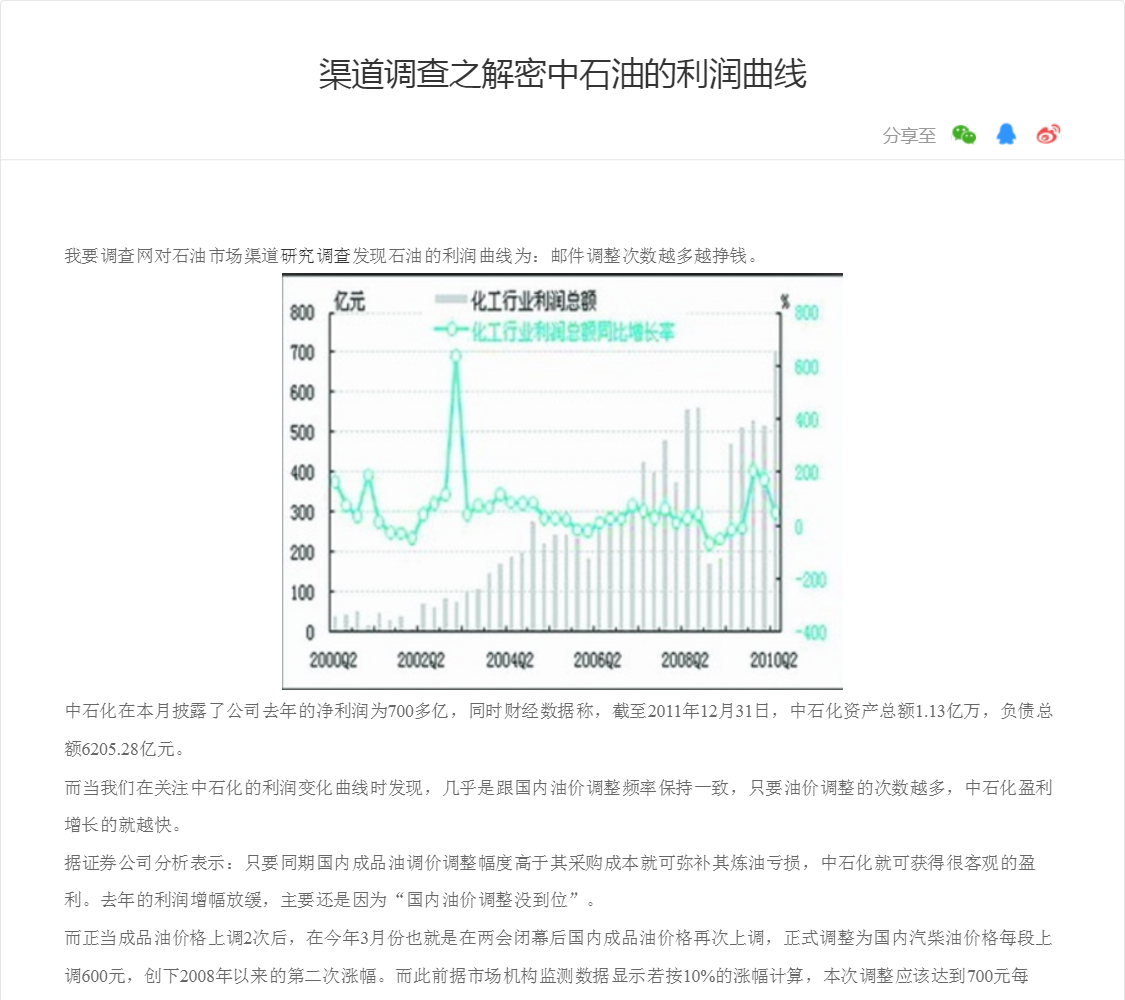 渠道调查之解密中石油的利润曲线

分享至

我要调查网对石油市场渠道研究调查发现石油的利润曲线为：邮件调整次数越多越挣钱。

亿元
化工行业利润总额
化工行业利润总额同比增长率
%
800
700
600
500
400
300
200
100
0
800
600
400
200
0
-200
-400
2000Q2
2002Q2
2004Q2
2006Q2
2008Q2
2010Q2

中石化在本月披露了公司去年的净利润为700多亿，同时财经数据称，截至2011年12月31日，中石化资产总额1.13亿万，负债总额6205.28亿元。

而当我们在关注中石化的利润变化曲线时发现，几乎是跟国内油价调整频率保持一致，只要油价调整的次数越多，中石化盈利增长的就越快。

据证券公司分析表示：只要同期国内成品油调价调整幅度高于其采购成本就可弥补其炼油亏损，中石化就可获得很客观的盈利。去年的利润增幅放缓，主要还是因为“国内油价调整没到位”。

而正当成品油价格上调2次后，在今年3月份也就是在两会闭幕后国内成品油价格再次上调，正式调整为国内汽柴油价格每段上调600元，创下2008年以来的第二次涨幅。而此前据市场机构监测数据显示若按10%的涨幅计算，本次调整应该达到700元每